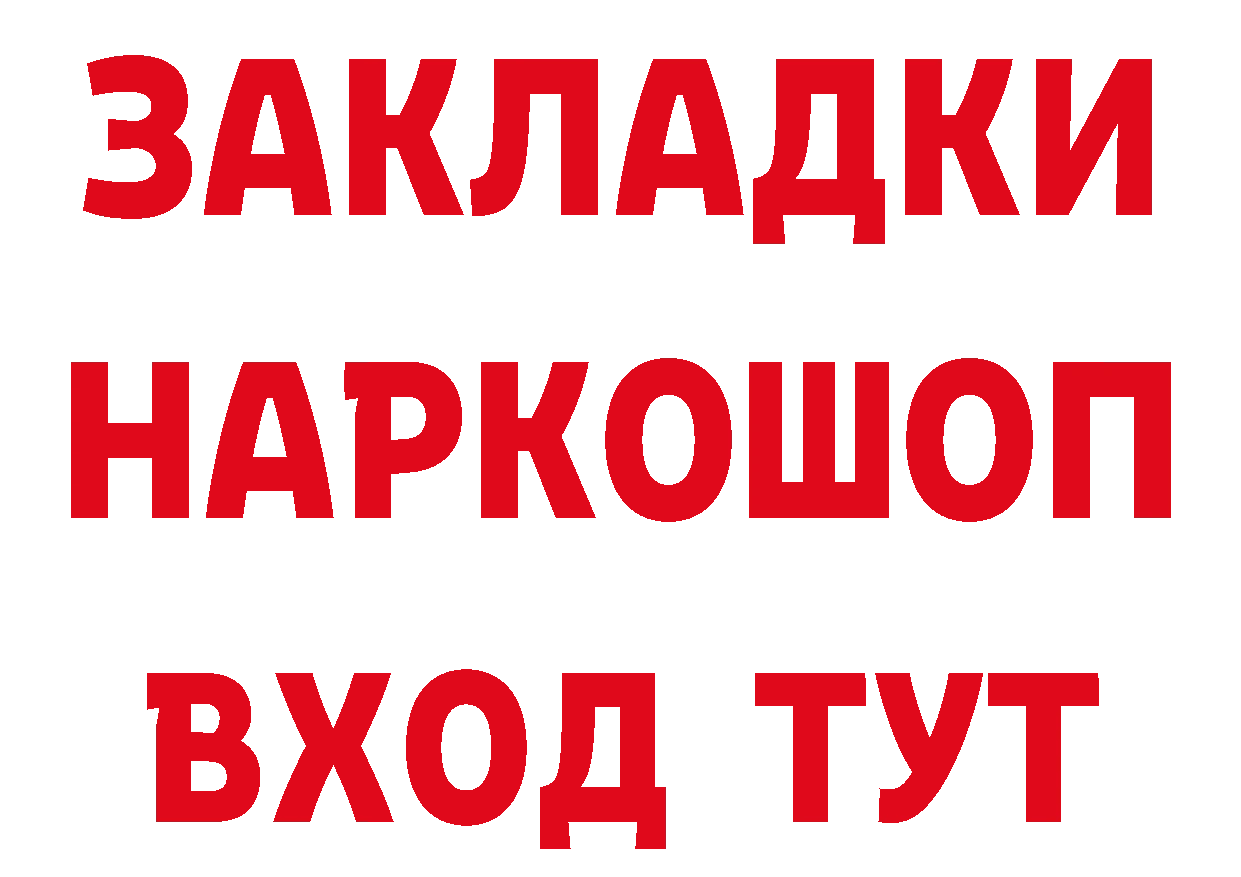 ЗАКЛАДКИ НАРКОШОП ВХОД ТУТ